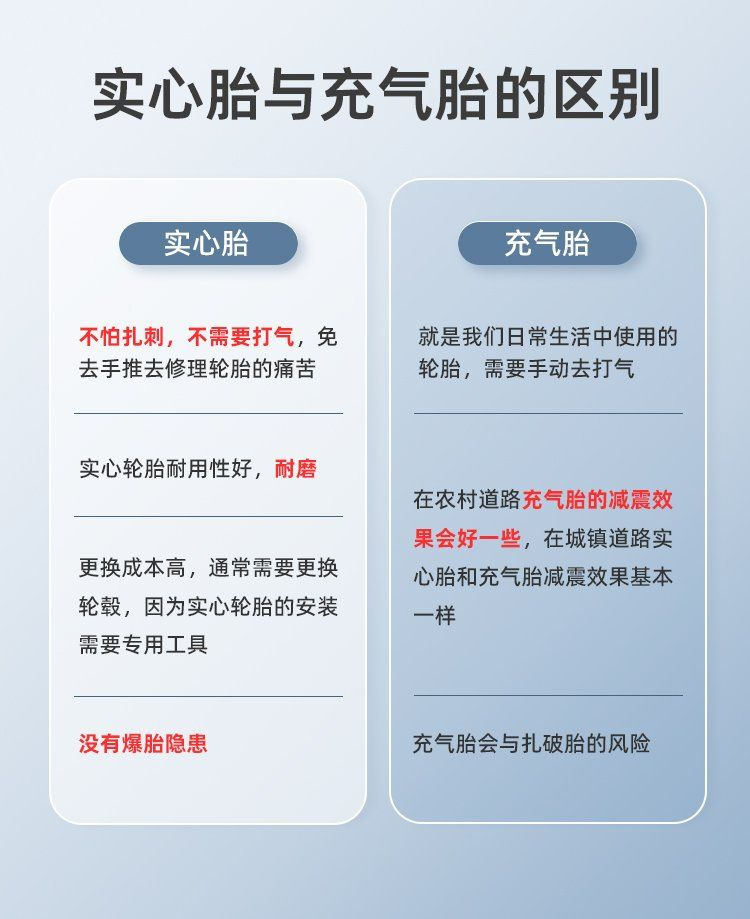 实心胎与充气胎的区别

实心胎

不怕扎刺，不需要打气，免去手推去修理轮胎的痛苦

实心轮胎耐用性好，耐磨

更换成本高，通常需要更换轮毂，因为实心轮胎的安装需要专用工具

没有爆胎隐患

充气胎

就是我们日常生活中使用的轮胎，需要手动去打气

在农村道路充气胎的减震效果会好一些，在城镇道路实心胎和充气胎减震效果基本一样

充气胎会与扎破胎的风险